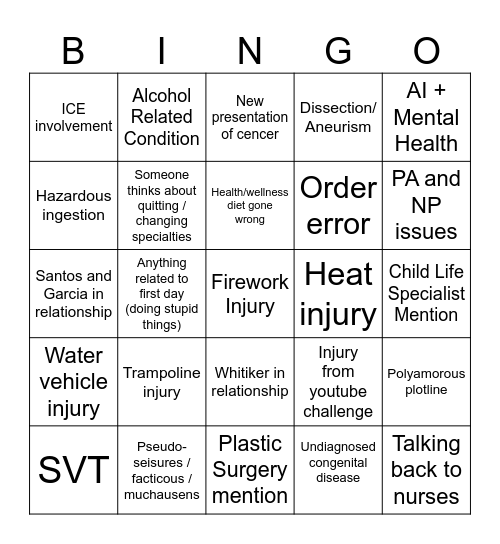 | B | I | N | G | O |
|---|---|---|---|---|
| ICE involvement | Alcohol Related Condition | New presentation of cencer | Dissection/ Aneurism | AI + Mental Health |
| Hazardous ingestion | Someone thinks about quitting / changing specialties | Health/wellness diet gone wrong | Order error | PA and NP issues |
| Santos and Garcia in relationship | Anything related to first day (doing stupid things) | Firework Injury | Heat injury | Child Life Specialist Mention |
| Water vehicle injury | Trampoline injury | Whitiker in relationship | Injury from youtube challenge | Polyamorous plotline |
| SVT | Pseudo-seisures / facticous / muchausens | Plastic Surgery mention | Undiagnosed congenital disease | Talking back to nurses |